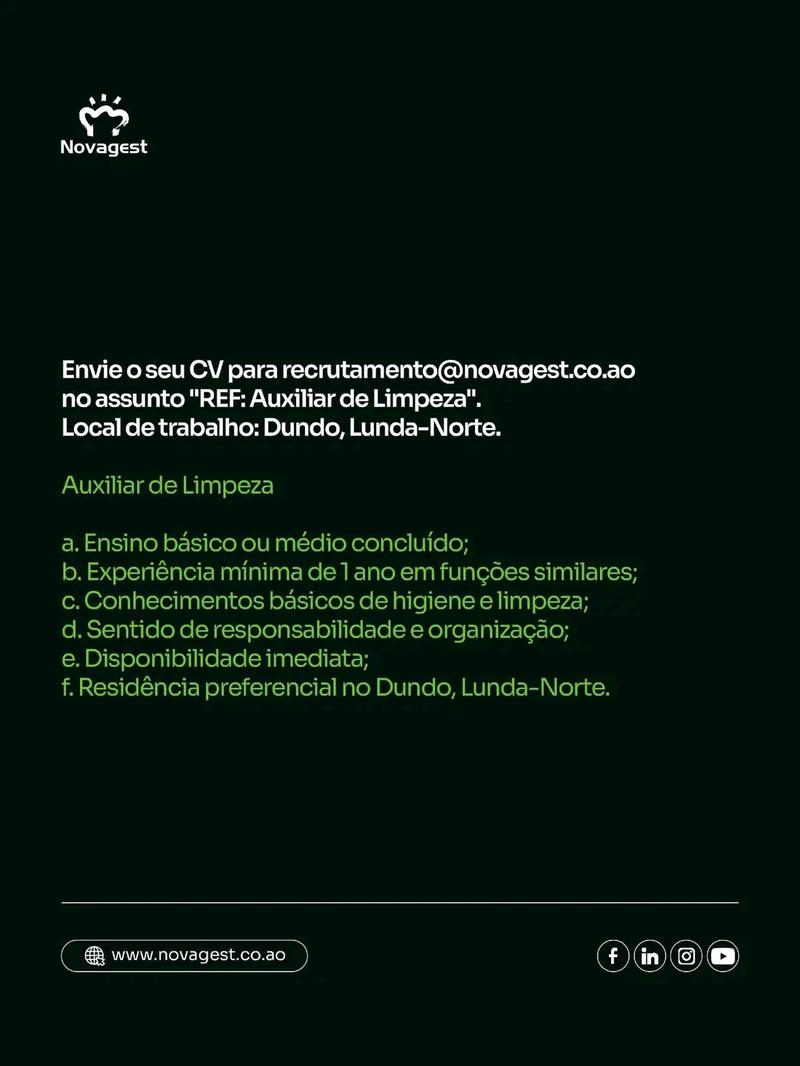 Novagest

Envie o seu CV para recrutamento@novagest.co.ao no assunto "REF: Auxiliar de Limpeza".
Local de trabalho: Dundo, Lunda-Norte.

Auxiliar de Limpeza

a. Ensino básico ou médio concluído;
b. Experiência mínima de 1 ano em funções similares;
c. Conhecimentos básicos de higiene e limpeza;
d. Sentido de responsabilidade e organização;
e. Disponibilidade imediata;
f. Residência preferencial no Dundo, Lunda-Norte.

www.novagest.co.ao